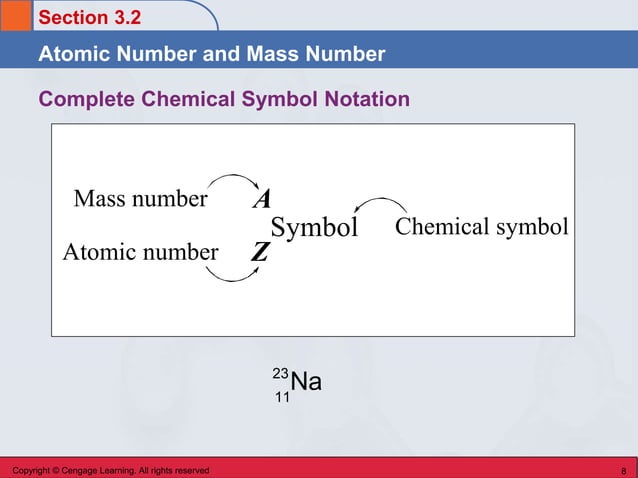 Section 3.2

Atomic Number and Mass Number

Complete Chemical Symbol Notation

Mass number $A$

Atomic number $Z$

Symbol

Chemical symbol

$^{23}_{11}Na$

Copyright © Cengage Learning. All rights reserved

8